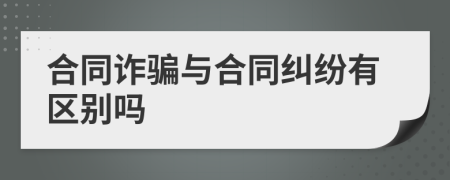 合同诈骗与合同纠纷有区别吗